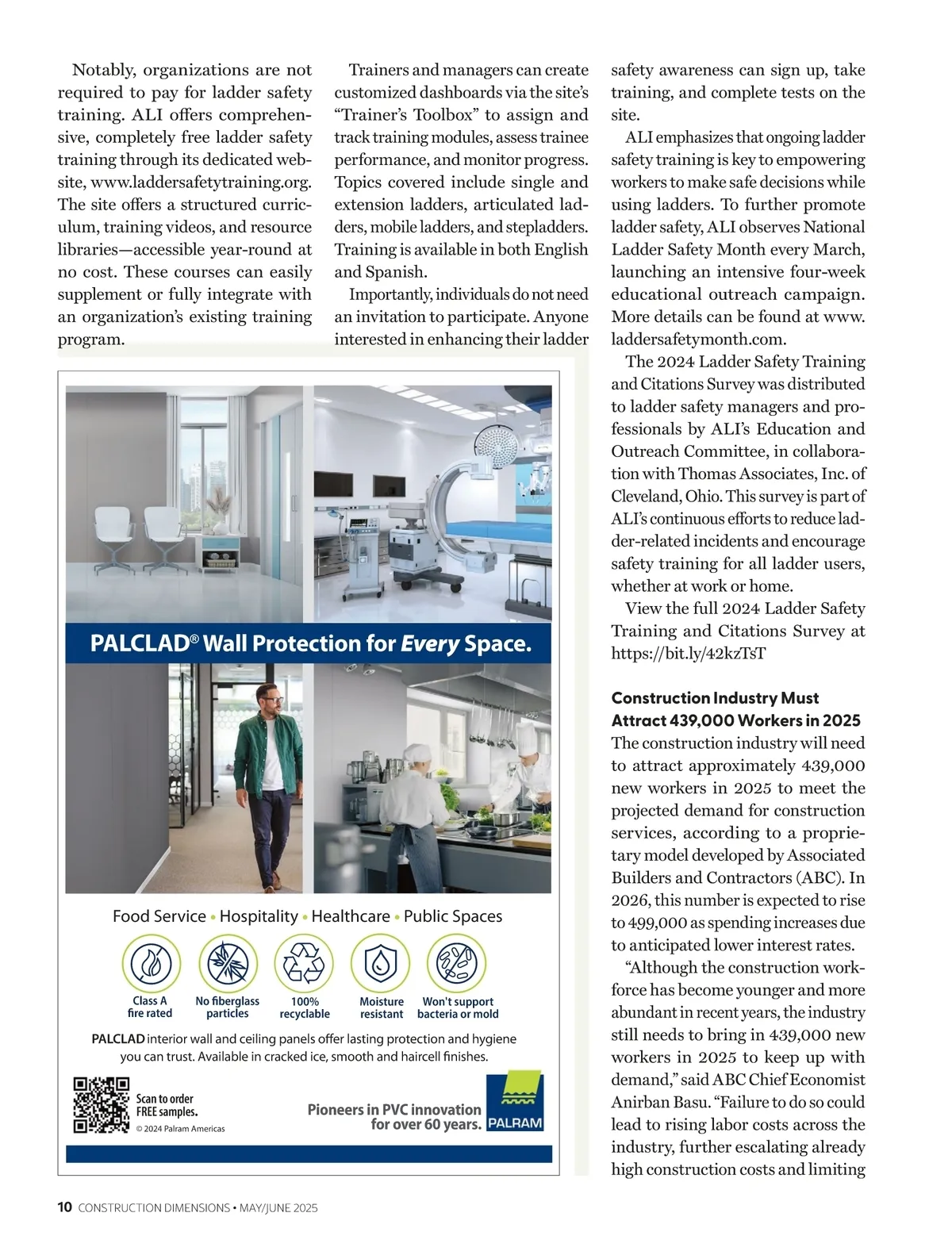 Notably, organizations are not required to pay for ladder safety training. ALI offers comprehensive, completely free ladder safety training through its dedicated website, www.laddersafetytraining.org. The site offers a structured curriculum, training videos, and resource libraries—accessible year-round at no cost. These courses can easily supplement or fully integrate with an organization's existing training program.

Trainers and managers can create customized dashboards via the site's "Trainer's Toolbox" to assign and track training modules, assess trainee performance, and monitor progress. Topics covered include single and extension ladders, articulated ladders, mobile ladders, and stepladders. Training is available in both English and Spanish.

Importantly, individuals do not need an invitation to participate. Anyone interested in enhancing their ladder safety awareness can sign up, take training, and complete tests on the site.

ALI emphasizes that ongoing ladder safety training is key to empowering workers to make safe decisions while using ladders. To further promote ladder safety, ALI observes National Ladder Safety Month every March, launching an intensive four-week educational outreach campaign. More details can be found at www.laddersafetymonth.com.

The 2024 Ladder Safety Training and Citations Survey was distributed to ladder safety managers and professionals by ALI's Education and Outreach Committee, in collaboration with Thomas Associates, Inc. of Cleveland, Ohio. This survey is part of ALI's continuous efforts to reduce ladder-related incidents and encourage safety training for all ladder users, whether at work or home.

View the full 2024 Ladder Safety Training and Citations Survey at https://bit.ly/42kzTsT

Construction Industry Must Attract 439,000 Workers in 2025

The construction industry will need to attract approximately 439,000 new workers in 2025 to meet the projected demand for construction services, according to a proprietary model developed by Associated Builders and Contractors (ABC). In 2026, this number is expected to rise to 499,000 as spending increases due to anticipated lower interest rates.

"Although the construction workforce has become younger and more abundant in recent years, the industry still needs to bring in 439,000 new workers in 2025 to keep up with demand," said ABC Chief Economist Anirban Basu. "Failure to do so could lead to rising labor costs across the industry, further escalating already high construction costs and limiting

PALCLAD® Wall Protection for Every Space.

Food Service • Hospitality • Healthcare • Public Spaces

Class A fire rated
No fiberglass particles
100% recyclable
Moisture resistant
Won't support bacteria or mold

PALCLAD interior wall and ceiling panels offer lasting protection and hygiene you can trust. Available in cracked ice, smooth and haircell finishes.

Scan to order FREE samples.
© 2024 Palram Americas

Pioneers in PVC innovation for over 60 years.
PALRAM

10 CONSTRUCTION DIMENSIONS • MAY/JUNE 2025